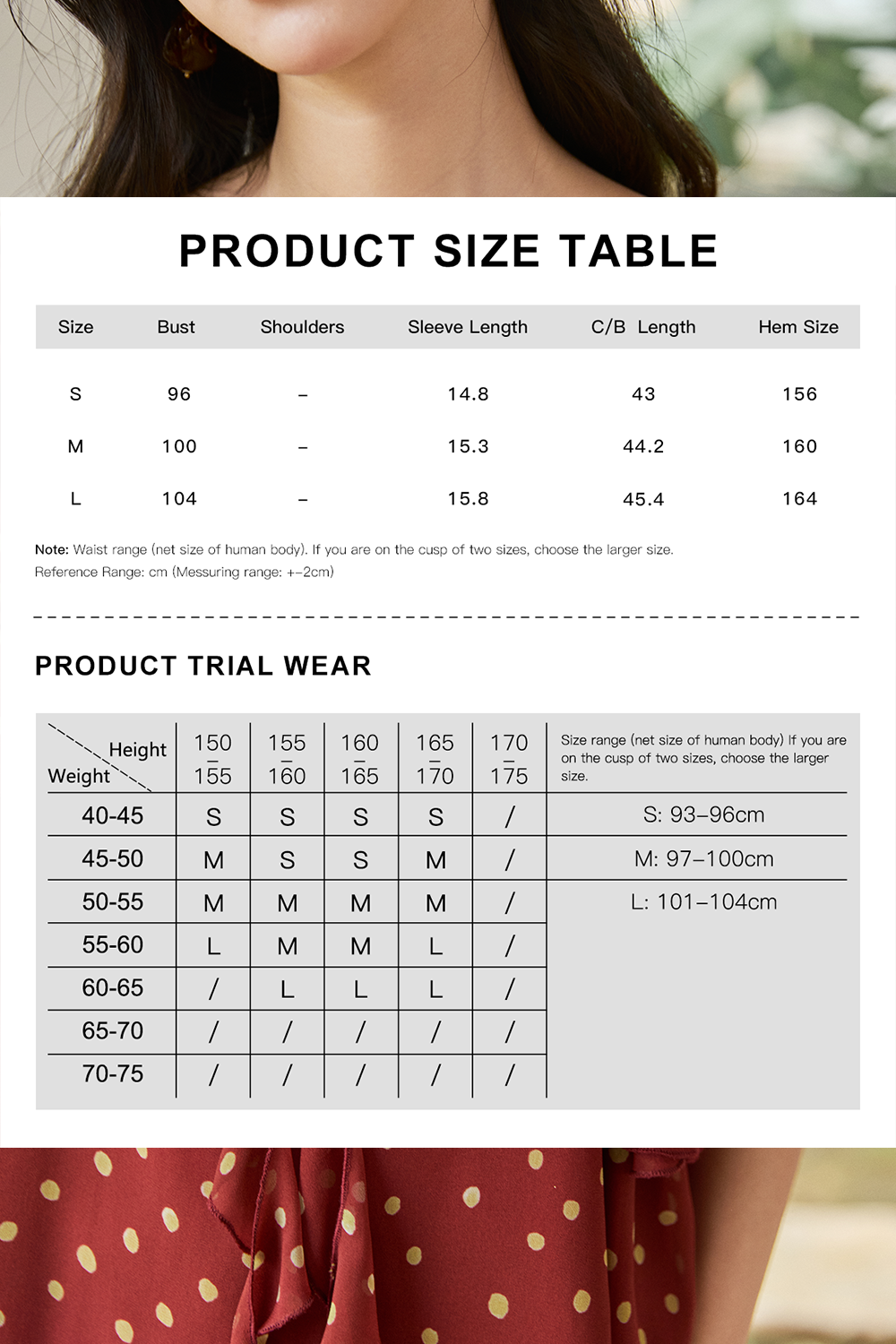 PRODUCT SIZE TABLE

| Size | Bust | Shoulders | Sleeve Length | C/B Length | Hem Size |
|---|---|---|---|---|---|
| S | 96 | – | 14.8 | 43 | 156 |
| M | 100 | – | 15.3 | 44.2 | 160 |
| L | 104 | – | 15.8 | 45.4 | 164 |

Note: Waist range (net size of human body). If you are on the cusp of two sizes, choose the larger size.
Reference Range: cm (Messuring range: +–2cm)

PRODUCT TRIAL WEAR

| Height / Weight | 150 – 155 | 155 – 160 | 160 – 165 | 165 – 170 | 170 – 175 | Size range (net size of human body) If you are on the cusp of two sizes, choose the larger size. |
|---|---|---|---|---|---|---|
| 40-45 | S | S | S | S | / | S: 93–96cm |
| 45-50 | M | S | S | M | / | M: 97–100cm |
| 50-55 | M | M | M | M | / | L: 101–104cm |
| 55-60 | L | M | M | L | / | |
| 60-65 | / | L | L | L | / | |
| 65-70 | / | / | / | / | / | |
| 70-75 | / | / | / | / | / | |